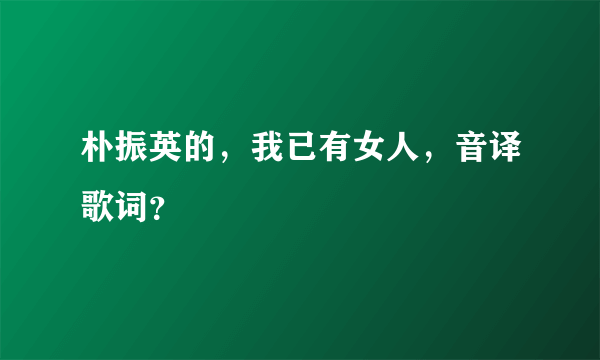 朴振英的，我已有女人，音译歌词？